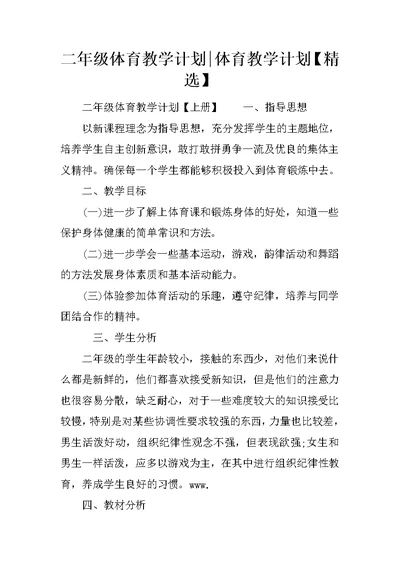 二年级体育教学计划|体育教学计划【精选】

二年级体育教学计划【上册】　　一、指导思想

以新课程理念为指导思想，充分发挥学生的主题地位，培养学生自主创新意识，敢打敢拼勇争一流及优良的集体主义精神。确保每一个学生都能够积极投入到体育锻炼中去。

二、教学目标

(一)进一步了解上体育课和锻炼身体的好处，知道一些保护身体健康的简单常识和方法。

(二)进一步学会一些基本运动，游戏，韵律活动和舞蹈的方法发展身体素质和基本活动能力。

(三)体验参加体育活动的乐趣，遵守纪律，培养与同学团结合作的精神。

三、学生分析

二年级的学生年龄较小，接触的东西少，对他们来说什么都是新鲜的，他们都喜欢接受新知识，但是他们的注意力也很容易分散，缺乏耐心，对于一些难度较大的知识接受比较慢，特别是对某些协调性要求较强的东西，力量也比较差，男生活泼好动，组织纪律性观念不强，但表现欲强;女生和男生一样活泼，应多以游戏为主，在其中进行组织纪律性教育，养成学生良好的习惯。www.

四、教材分析